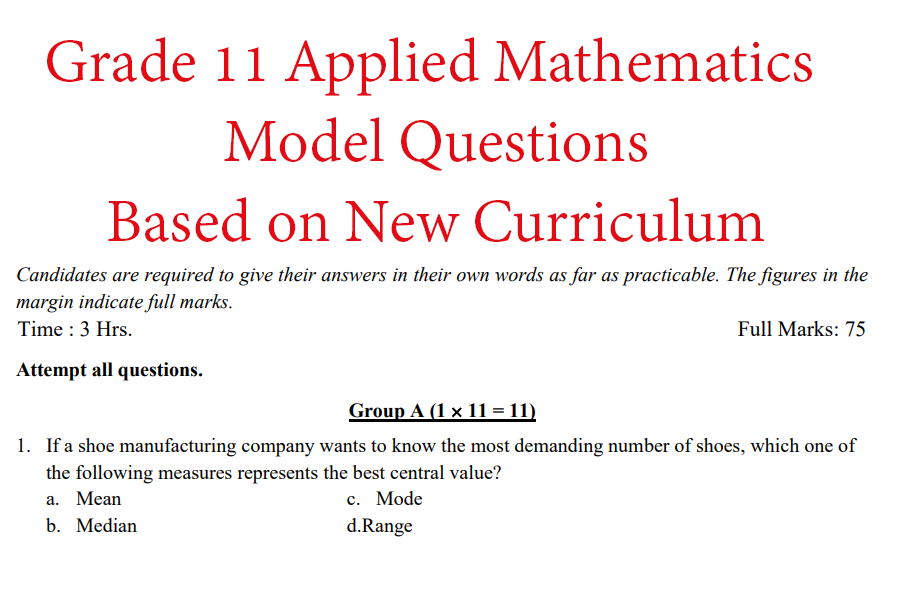 Grade 11 Applied Mathematics
Model Questions
Based on New Curriculum

Candidates are required to give their answers in their own words as far as practicable. The figures in the margin indicate full marks.

Time : 3 Hrs.

Full Marks: 75

Attempt all questions.

Group A ($1 \times 11 = 11$)

1. If a shoe manufacturing company wants to know the most demanding number of shoes, which one of the following measures represents the best central value?

a. Mean
b. Median
c. Mode
d.Range